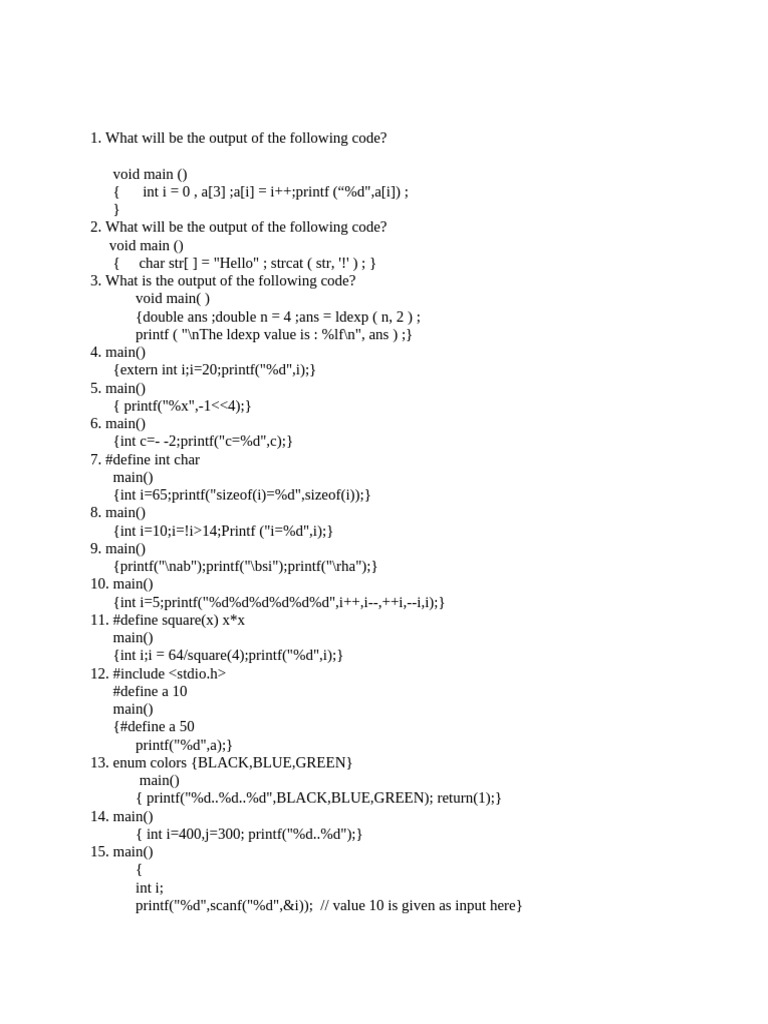 1. What will be the output of the following code?

void main ()
{ int i = 0 , a[3] ;a[i] = i++;printf (“%d",a[i]) ;
}
2. What will be the output of the following code?
void main ()
{ char str[ ] = "Hello" ; strcat ( str, '!' ) ; }
3. What is the output of the following code?
void main( )
{double ans ;double n = 4 ;ans = ldexp ( n, 2 ) ;
printf ( "\nThe ldexp value is : %lf\n", ans ) ;}
4. main()
{extern int i;i=20;printf("%d",i);}
5. main()
{ printf("%x",-1<<4);}
6. main()
{int c=- -2;printf("c=%d",c);}
7. #define int char
main()
{int i=65;printf("sizeof(i)=%d",sizeof(i));}
8. main()
{int i=10;i=!i>14;Printf ("i=%d",i);}
9. main()
{printf("\nab");printf("\bsi");printf("\rha");}
10. main()
{int i=5;printf("%d%d%d%d%d%d",i++,i--,++i,--i,i);}
11. #define square(x) x*x
main()
{int i;i = 64/square(4);printf("%d",i);}
12. #include <stdio.h>
#define a 10
main()
{#define a 50
printf("%d",a);}
13. enum colors {BLACK,BLUE,GREEN}
main()
{ printf("%d..%d..%d",BLACK,BLUE,GREEN); return(1);}
14. main()
{ int i=400,j=300; printf("%d..%d");}
15. main()
{
int i;
printf("%d",scanf("%d",&i)); // value 10 is given as input here}